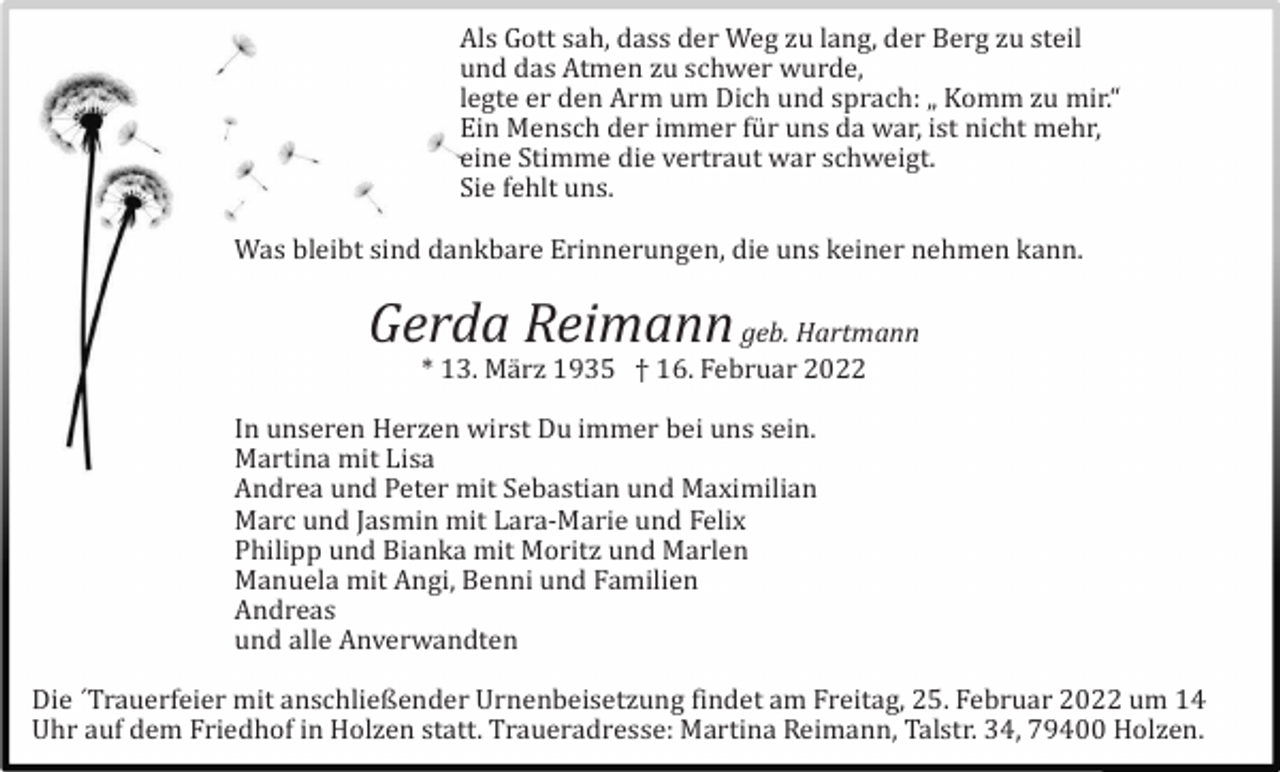 Als Gott sah, dass der Weg zu lang, der Berg zu steil
und das Atmen zu schwer wurde,
legte er den Arm um Dich und sprach: „ Komm zu mir."
Ein Mensch der immer für uns da war, ist nicht mehr,
eine Stimme die vertraut war schweigt.
Sie fehlt uns.

Was bleibt sind dankbare Erinnerungen, die uns keiner nehmen kann.

Gerda Reimann geb. Hartmann
* 13. März 1935 † 16. Februar 2022

In unseren Herzen wirst Du immer bei uns sein.
Martina mit Lisa
Andrea und Peter mit Sebastian und Maximilian
Marc und Jasmin mit Lara-Marie und Felix
Philipp und Bianka mit Moritz und Marlen
Manuela mit Angi, Benni und Familien
Andreas
und alle Anverwandten

Die ´Trauerfeier mit anschließender Urnenbeisetzung findet am Freitag, 25. Februar 2022 um 14 Uhr auf dem Friedhof in Holzen statt. Traueradresse: Martina Reimann, Talstr. 34, 79400 Holzen.